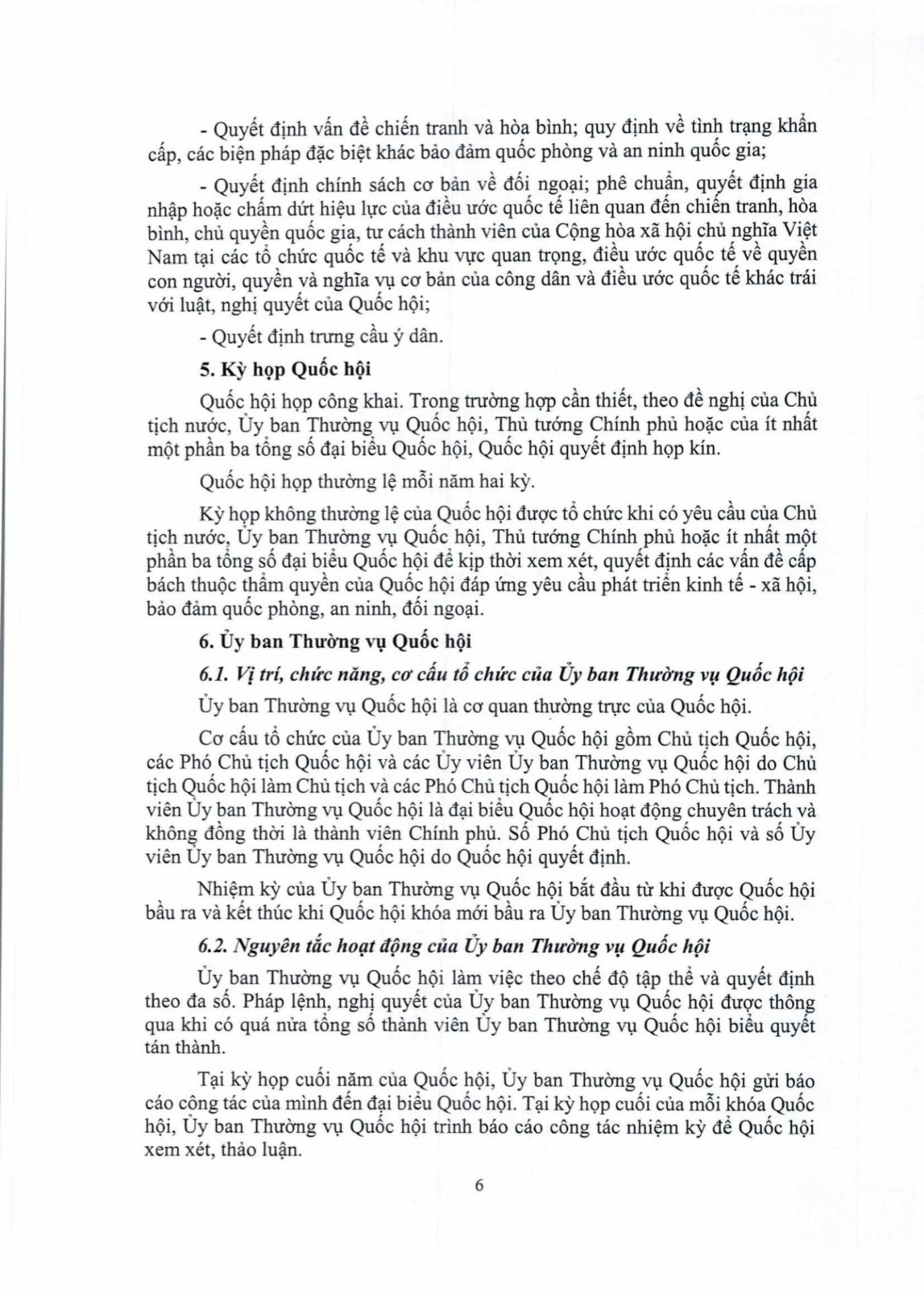 - Quyết định vấn đề chiến tranh và hòa bình; quy định về tình trạng khẩn cấp, các biện pháp đặc biệt khác bảo đảm quốc phòng và an ninh quốc gia;

- Quyết định chính sách cơ bản về đối ngoại; phê chuẩn, quyết định gia nhập hoặc chấm dứt hiệu lực của điều ước quốc tế liên quan đến chiến tranh, hòa bình, chủ quyền quốc gia, tư cách thành viên của Cộng hòa xã hội chủ nghĩa Việt Nam tại các tổ chức quốc tế và khu vực quan trọng, điều ước quốc tế về quyền con người, quyền và nghĩa vụ cơ bản của công dân và điều ước quốc tế khác trái với luật, nghị quyết của Quốc hội;

- Quyết định trưng cầu ý dân.

5. Kỳ họp Quốc hội

Quốc hội họp công khai. Trong trường hợp cần thiết, theo đề nghị của Chủ tịch nước, Ủy ban Thường vụ Quốc hội, Thủ tướng Chính phủ hoặc của ít nhất một phần ba tổng số đại biểu Quốc hội, Quốc hội quyết định họp kín.

Quốc hội họp thường lệ mỗi năm hai kỳ.

Kỳ họp không thường lệ của Quốc hội được tổ chức khi có yêu cầu của Chủ tịch nước, Ủy ban Thường vụ Quốc hội, Thủ tướng Chính phủ hoặc ít nhất một phần ba tổng số đại biểu Quốc hội để kịp thời xem xét, quyết định các vấn đề cấp bách thuộc thẩm quyền của Quốc hội đáp ứng yêu cầu phát triển kinh tế - xã hội, bảo đảm quốc phòng, an ninh, đối ngoại.

6. Ủy ban Thường vụ Quốc hội

6.1. Vị trí, chức năng, cơ cấu tổ chức của Ủy ban Thường vụ Quốc hội

Ủy ban Thường vụ Quốc hội là cơ quan thường trực của Quốc hội.

Cơ cấu tổ chức của Ủy ban Thường vụ Quốc hội gồm Chủ tịch Quốc hội, các Phó Chủ tịch Quốc hội và các Ủy viên Ủy ban Thường vụ Quốc hội do Chủ tịch Quốc hội làm Chủ tịch và các Phó Chủ tịch Quốc hội làm Phó Chủ tịch. Thành viên Ủy ban Thường vụ Quốc hội là đại biểu Quốc hội hoạt động chuyên trách và không đồng thời là thành viên Chính phủ. Số Phó Chủ tịch Quốc hội và số Ủy viên Ủy ban Thường vụ Quốc hội do Quốc hội quyết định.

Nhiệm kỳ của Ủy ban Thường vụ Quốc hội bắt đầu từ khi được Quốc hội bầu ra và kết thúc khi Quốc hội khóa mới bầu ra Ủy ban Thường vụ Quốc hội.

6.2. Nguyên tắc hoạt động của Ủy ban Thường vụ Quốc hội

Ủy ban Thường vụ Quốc hội làm việc theo chế độ tập thể và quyết định theo đa số. Pháp lệnh, nghị quyết của Ủy ban Thường vụ Quốc hội được thông qua khi có quá nửa tổng số thành viên Ủy ban Thường vụ Quốc hội biểu quyết tán thành.

Tại kỳ họp cuối năm của Quốc hội, Ủy ban Thường vụ Quốc hội gửi báo cáo công tác của mình đến đại biểu Quốc hội. Tại kỳ họp cuối của mỗi khóa Quốc hội, Ủy ban Thường vụ Quốc hội trình báo cáo công tác nhiệm kỳ để Quốc hội xem xét, thảo luận.

6